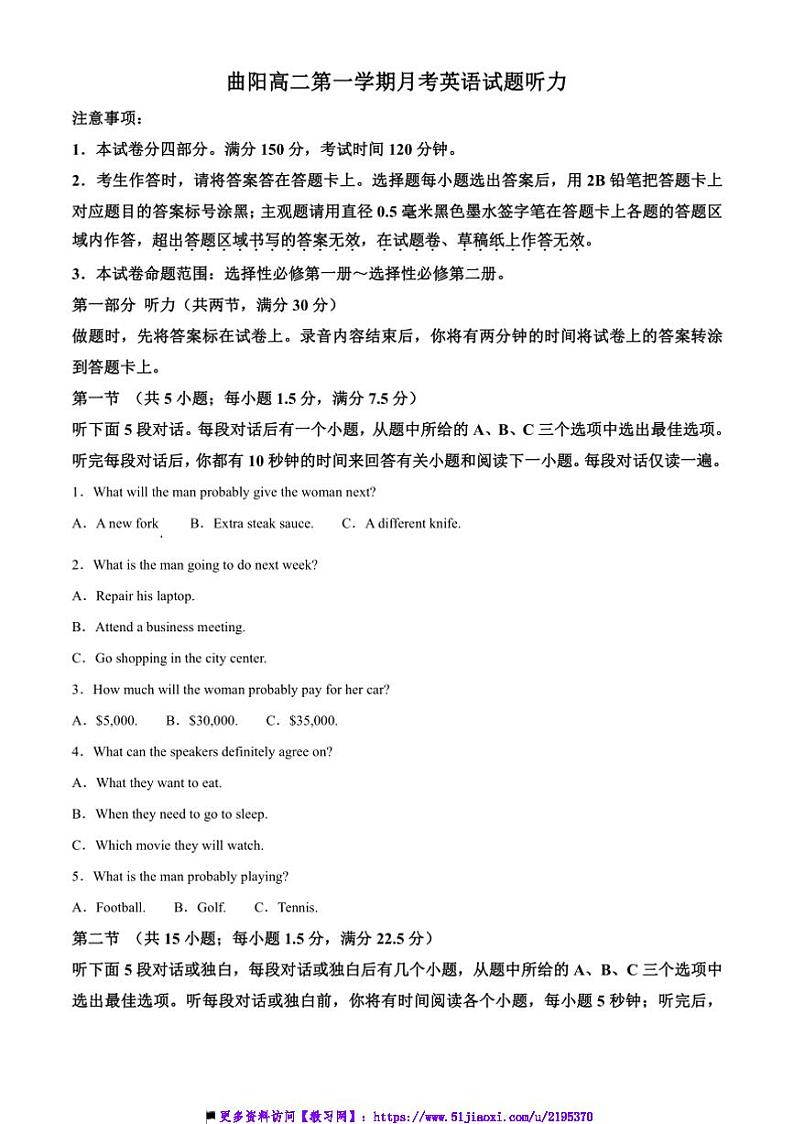 曲阳高二第一学期月考英语试题听力

注意事项：

1．本试卷分四部分。满分 150 分，考试时间 120 分钟。

2．考生作答时，请将答案答在答题卡上。选择题每小题选出答案后，用 2B 铅笔把答题卡上对应题目的答案标号涂黑；主观题请用直径 0.5 毫米黑色墨水签字笔在答题卡上各题的答题区域内作答，超出答题区域书写的答案无效，在试题卷、草稿纸上作答无效。

3．本试卷命题范围：选择性必修第一册～选择性必修第二册。

第一部分 听力（共两节，满分 30 分）

做题时，先将答案标在试卷上。录音内容结束后，你将有两分钟的时间将试卷上的答案转涂到答题卡上。

第一节 （共 5 小题；每小题 1.5 分，满分 7.5 分）

听下面 5 段对话。每段对话后有一个小题，从题中所给的 A、B、C 三个选项中选出最佳选项。听完每段对话后，你都有 10 秒钟的时间来回答有关小题和阅读下一小题。每段对话仅读一遍。

1．What will the man probably give the woman next?

A．A new fork B．Extra steak sauce. C．A different knife.

2．What is the man going to do next week?

A．Repair his laptop.

B．Attend a business meeting.

C．Go shopping in the city center.

3．How much will the woman probably pay for her car?

A．$5,000. B．$30,000. C．$35,000.

4．What can the speakers definitely agree on?

A．What they want to eat.

B．When they need to go to sleep.

C．Which movie they will watch.

5．What is the man probably playing?

A．Football. B．Golf. C．Tennis.

第二节 （共 15 小题；每小题 1.5 分，满分 22.5 分）

听下面 5 段对话或独白，每段对话或独白后有几个小题，从题中所给的 A、B、C 三个选项中选出最佳选项。听每段对话或独白前，你将有时间阅读各个小题，每小题 5 秒钟；听完后，

更多资料访问【教习网】：https://www.51jiaoxi.com/u/2195370